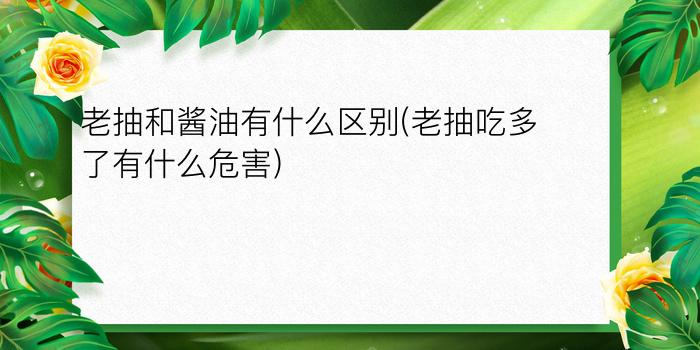 老抽和酱油有什么区别(老抽吃多了有什么危害)